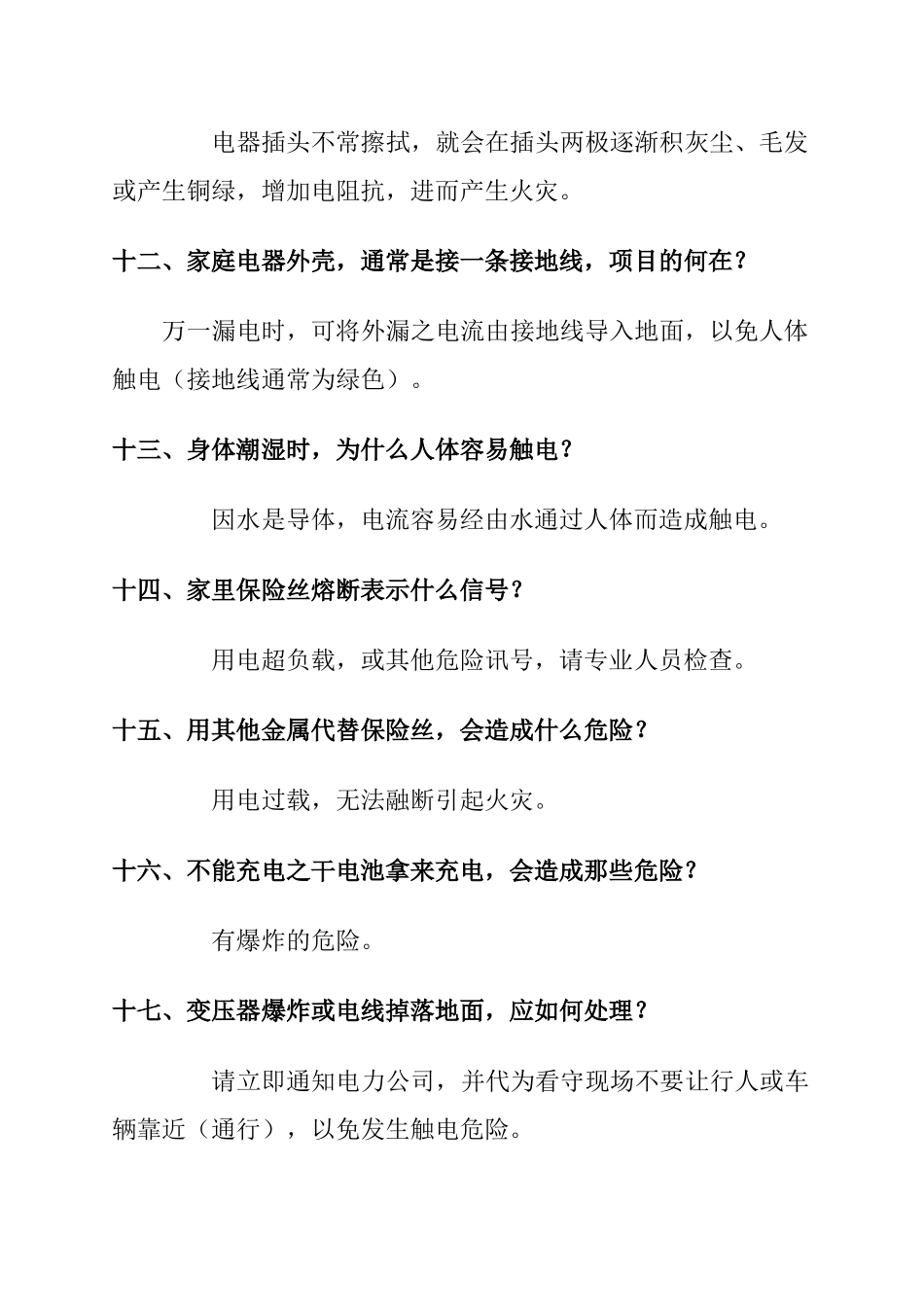 电器插头不常擦拭，就会在插头两极逐渐积灰尘、毛发或产生铜绿，增加电阻抗，进而产生火灾。

十二、家庭电器外壳，通常是接一条接地线，项目的何在？

万一漏电时，可将外漏之电流由接地线导入地面，以免人体触电（接地线通常为绿色）。

十三、身体潮湿时，为什么人体容易触电？

因水是导体，电流容易经由水通过人体而造成触电。

十四、家里保险丝熔断表示什么信号？

用电超负载，或其他危险讯号，请专业人员检查。

十五、用其他金属代替保险丝，会造成什么危险？

用电过载，无法融断引起火灾。

十六、不能充电之干电池拿来充电，会造成那些危险？

有爆炸的危险。

十七、变压器爆炸或电线掉落地面，应如何处理？

请立即通知电力公司，并代为看守现场不要让行人或车辆靠近（通行），以免发生触电危险。